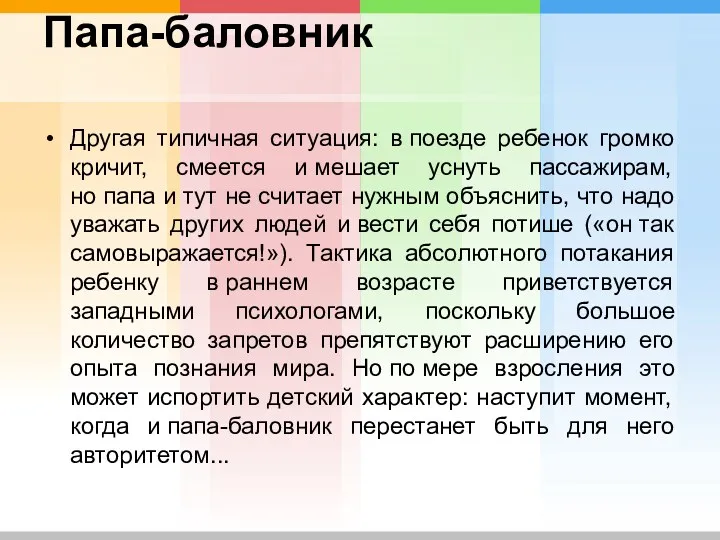 Папа-баловник

• Другая типичная ситуация: в поезде ребенок громко кричит, смеется и мешает уснуть пассажирам, но папа и тут не считает нужным объяснить, что надо уважать других людей и вести себя потише («он так самовыражается!»). Тактика абсолютного потакания ребенку в раннем возрасте приветствуется западными психологами, поскольку большое количество запретов препятствуют расширению его опыта познания мира. Но по мере взросления это может испортить детский характер: наступит момент, когда и папа-баловник перестанет быть для него авторитетом...